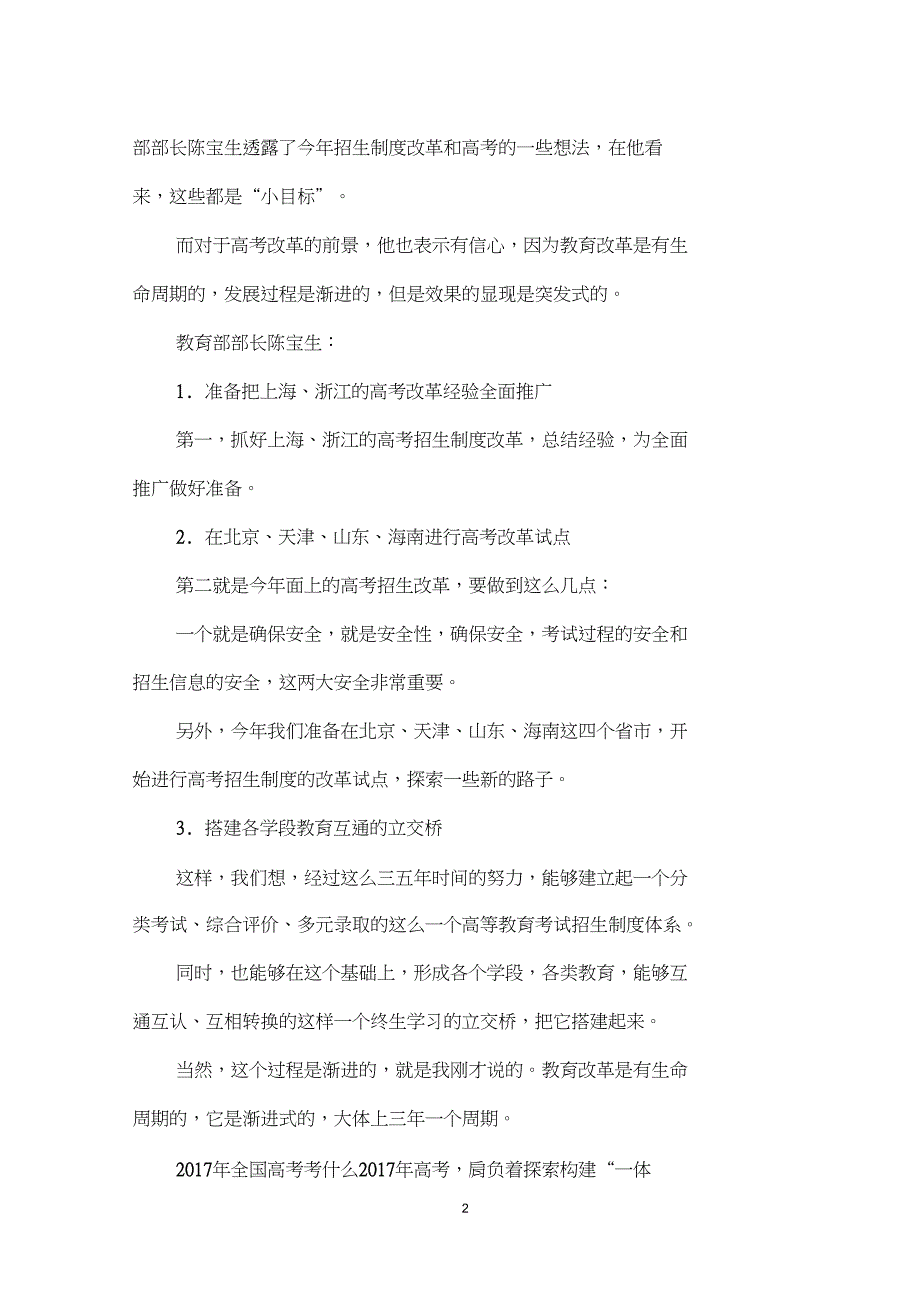 部部长陈宝生透露了今年招生制度改革和高考的一些想法，在他看来，这些都是“小目标”。

而对于高考改革的前景，他也表示有信心，因为教育改革是有生命周期的，发展过程是渐进的，但是效果的显现是突发式的。

教育部部长陈宝生：

1．准备把上海、浙江的高考改革经验全面推广

第一，抓好上海、浙江的高考招生制度改革，总结经验，为全面推广做好准备。

2．在北京、天津、山东、海南进行高考改革试点

第二就是今年面上的高考招生改革，要做到这么几点：

一个就是确保安全，就是安全性，确保安全，考试过程的安全和招生信息的安全，这两大安全非常重要。

另外，今年我们准备在北京、天津、山东、海南这四个省市，开始进行高考招生制度的改革试点，探索一些新的路子。

3．搭建各学段教育互通的立交桥

这样，我们想，经过这么三五年时间的努力，能够建立起一个分类考试、综合评价、多元录取的这么一个高等教育考试招生制度体系。

同时，也能够在这个基础上，形成各个学段，各类教育，能够互通互认、互相转换的这样一个终生学习的立交桥，把它搭建起来。

当然，这个过程是渐进的，就是我刚才说的。教育改革是有生命周期的，它是渐进式的，大体上三年一个周期。

2017年全国高考考什么2017年高考，肩负着探索构建“一体

2